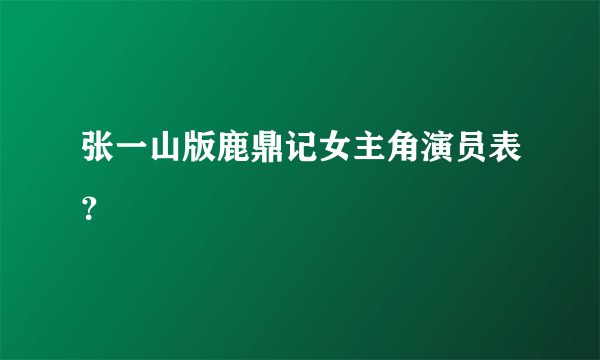 张一山版鹿鼎记女主角演员表?